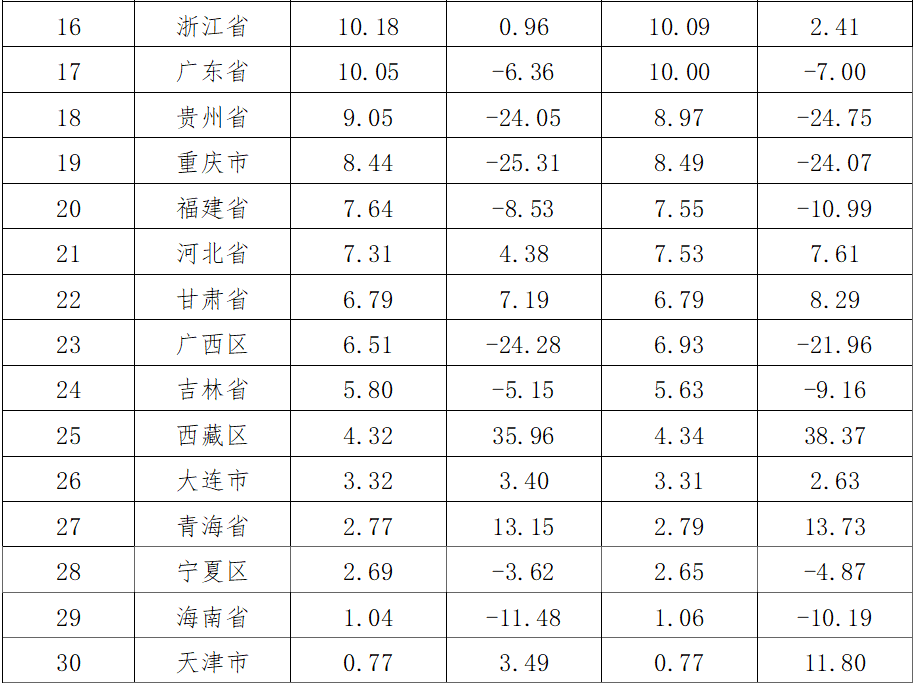 | 16 | 浙江省 | 10.18 | 0.96 | 10.09 | 2.41 |
|---|---|---|---|---|---|
| 17 | 广东省 | 10.05 | -6.36 | 10.00 | -7.00 |
| 18 | 贵州省 | 9.05 | -24.05 | 8.97 | -24.75 |
| 19 | 重庆市 | 8.44 | -25.31 | 8.49 | -24.07 |
| 20 | 福建省 | 7.64 | -8.53 | 7.55 | -10.99 |
| 21 | 河北省 | 7.31 | 4.38 | 7.53 | 7.61 |
| 22 | 甘肃省 | 6.79 | 7.19 | 6.79 | 8.29 |
| 23 | 广西区 | 6.51 | -24.28 | 6.93 | -21.96 |
| 24 | 吉林省 | 5.80 | -5.15 | 5.63 | -9.16 |
| 25 | 西藏区 | 4.32 | 35.96 | 4.34 | 38.37 |
| 26 | 大连市 | 3.32 | 3.40 | 3.31 | 2.63 |
| 27 | 青海省 | 2.77 | 13.15 | 2.79 | 13.73 |
| 28 | 宁夏区 | 2.69 | -3.62 | 2.65 | -4.87 |
| 29 | 海南省 | 1.04 | -11.48 | 1.06 | -10.19 |
| 30 | 天津市 | 0.77 | 3.49 | 0.77 | 11.80 |